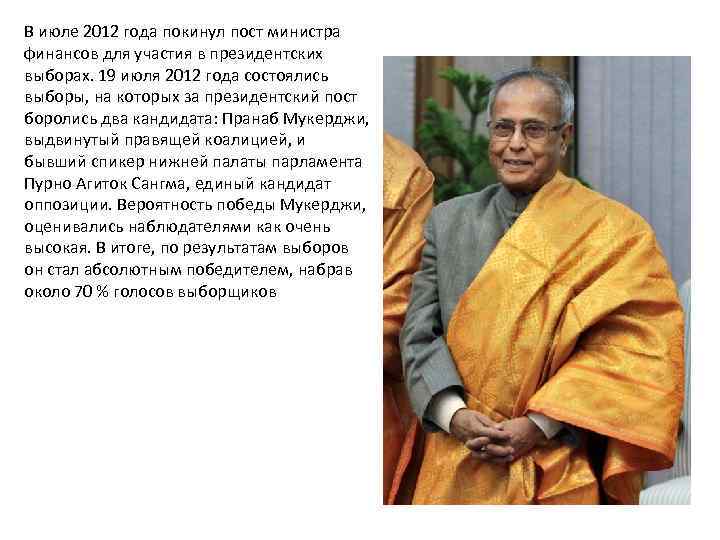 В июле 2012 года покинул пост министра финансов для участия в президентских выборах. 19 июля 2012 года состоялись выборы, на которых за президентский пост боролись два кандидата: Пранаб Мукерджи, выдвинутый правящей коалицией, и бывший спикер нижней палаты парламента Пурно Агиток Сангма, единый кандидат оппозиции. Вероятность победы Мукерджи, оценивались наблюдателями как очень высокая. В итоге, по результатам выборов он стал абсолютным победителем, набрав около 70 % голосов выборщиков